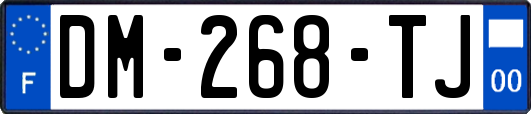 F

DM-268-TJ

00